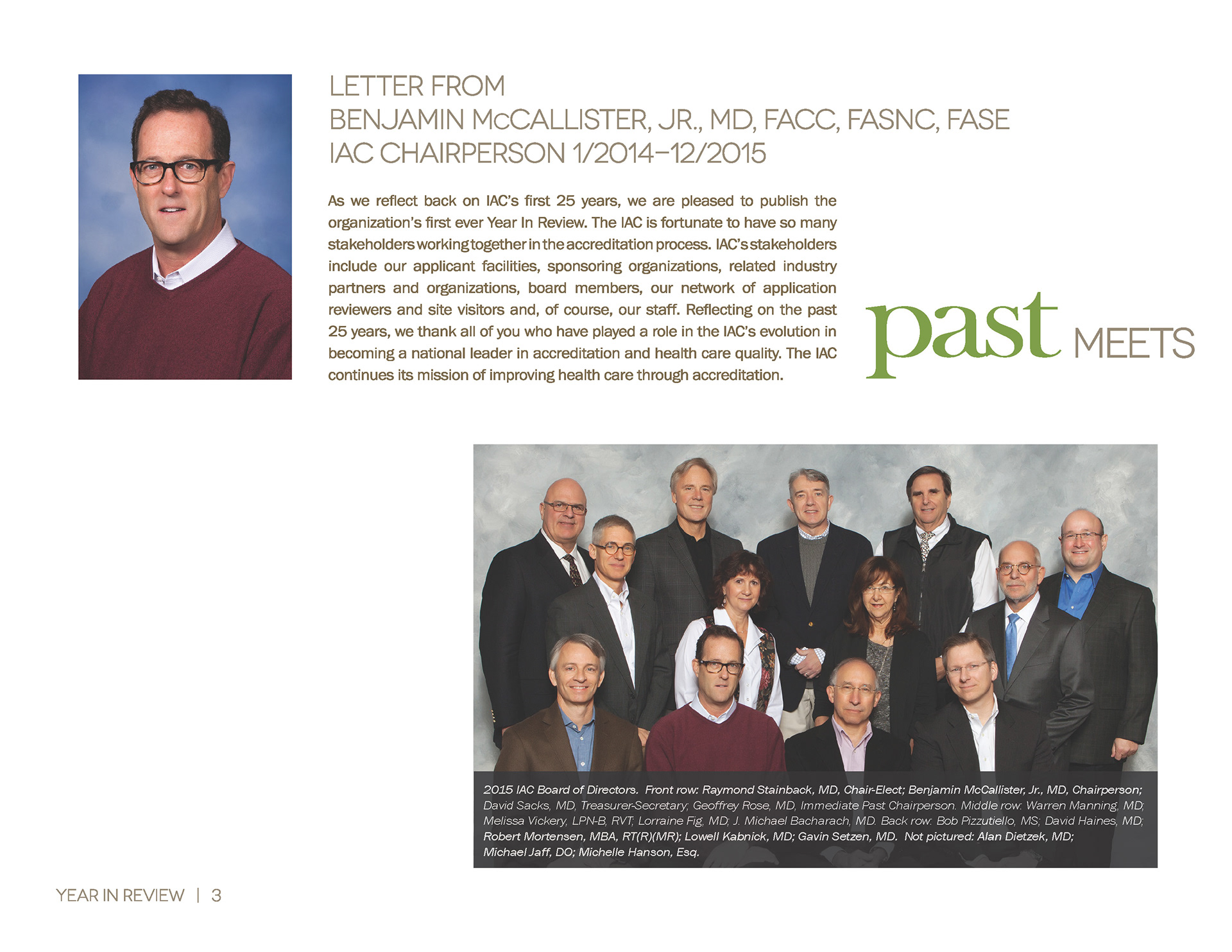 LETTER FROM
BENJAMIN McCALLISTER, JR., MD, FACC, FASNC, FASE
IAC CHAIRPERSON 1/2014–12/2015

As we reflect back on IAC's first 25 years, we are pleased to publish the organization's first ever Year In Review. The IAC is fortunate to have so many stakeholders working together in the accreditation process. IAC's stakeholders include our applicant facilities, sponsoring organizations, related industry partners and organizations, board members, our network of application reviewers and site visitors and, of course, our staff. Reflecting on the past 25 years, we thank all of you who have played a role in the IAC's evolution in becoming a national leader in accreditation and health care quality. The IAC continues its mission of improving health care through accreditation.

past MEETS

2015 IAC Board of Directors. Front row: Raymond Stainback, MD, Chair-Elect; Benjamin McCallister, Jr., MD, Chairperson; David Sacks, MD, Treasurer-Secretary; Geoffrey Rose, MD, Immediate Past Chairperson. Middle row: Warren Manning, MD; Melissa Vickery, LPN-B, RVT; Lorraine Fig, MD; J. Michael Bacharach, MD. Back row: Bob Pizzutiello, MS; David Haines, MD; Robert Mortensen, MBA, RT(R)(MR); Lowell Kabnick, MD; Gavin Setzen, MD. Not pictured: Alan Dietzek, MD; Michael Jaff, DO; Michelle Hanson, Esq.

YEAR IN REVIEW | 3